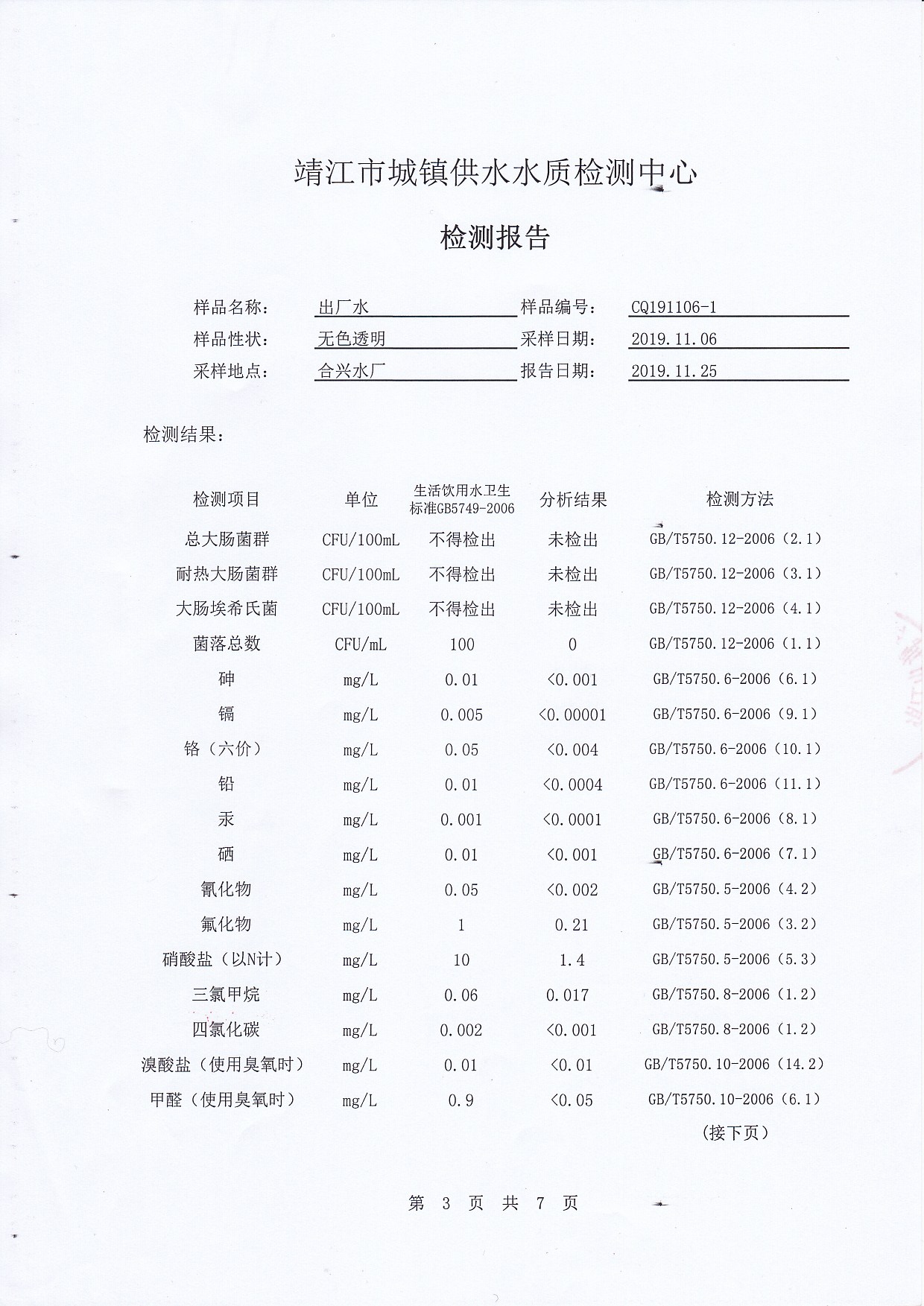 靖江市城镇供水水质检测中心

检测报告

样品名称： 出厂水 样品编号： CQ191106-1
样品性状： 无色透明 采样日期： 2019.11.06
采样地点： 合兴水厂 报告日期： 2019.11.25

检测结果：

| 检测项目 | 单位 | 生活饮用水卫生标准GB5749-2006 | 分析结果 | 检测方法 |
|---|---|---|---|---|
| 总大肠菌群 | CFU/100mL | 不得检出 | 未检出 | GB/T5750.12-2006（2.1） |
| 耐热大肠菌群 | CFU/100mL | 不得检出 | 未检出 | GB/T5750.12-2006（3.1） |
| 大肠埃希氏菌 | CFU/100mL | 不得检出 | 未检出 | GB/T5750.12-2006（4.1） |
| 菌落总数 | CFU/mL | 100 | 0 | GB/T5750.12-2006（1.1） |
| 砷 | mg/L | 0.01 | <0.001 | GB/T5750.6-2006（6.1） |
| 镉 | mg/L | 0.005 | <0.00001 | GB/T5750.6-2006（9.1） |
| 铬（六价） | mg/L | 0.05 | <0.004 | GB/T5750.6-2006（10.1） |
| 铅 | mg/L | 0.01 | <0.0004 | GB/T5750.6-2006（11.1） |
| 汞 | mg/L | 0.001 | <0.0001 | GB/T5750.6-2006（8.1） |
| 硒 | mg/L | 0.01 | <0.001 | GB/T5750.6-2006（7.1） |
| 氰化物 | mg/L | 0.05 | <0.002 | GB/T5750.5-2006（4.2） |
| 氟化物 | mg/L | 1 | 0.21 | GB/T5750.5-2006（3.2） |
| 硝酸盐（以N计） | mg/L | 10 | 1.4 | GB/T5750.5-2006（5.3） |
| 三氯甲烷 | mg/L | 0.06 | 0.017 | GB/T5750.8-2006（1.2） |
| 四氯化碳 | mg/L | 0.002 | <0.001 | GB/T5750.8-2006（1.2） |
| 溴酸盐（使用臭氧时） | mg/L | 0.01 | <0.01 | GB/T5750.10-2006（14.2） |
| 甲醛（使用臭氧时） | mg/L | 0.9 | <0.05 | GB/T5750.10-2006（6.1） |

（接下页）

第 3 页 共 7 页